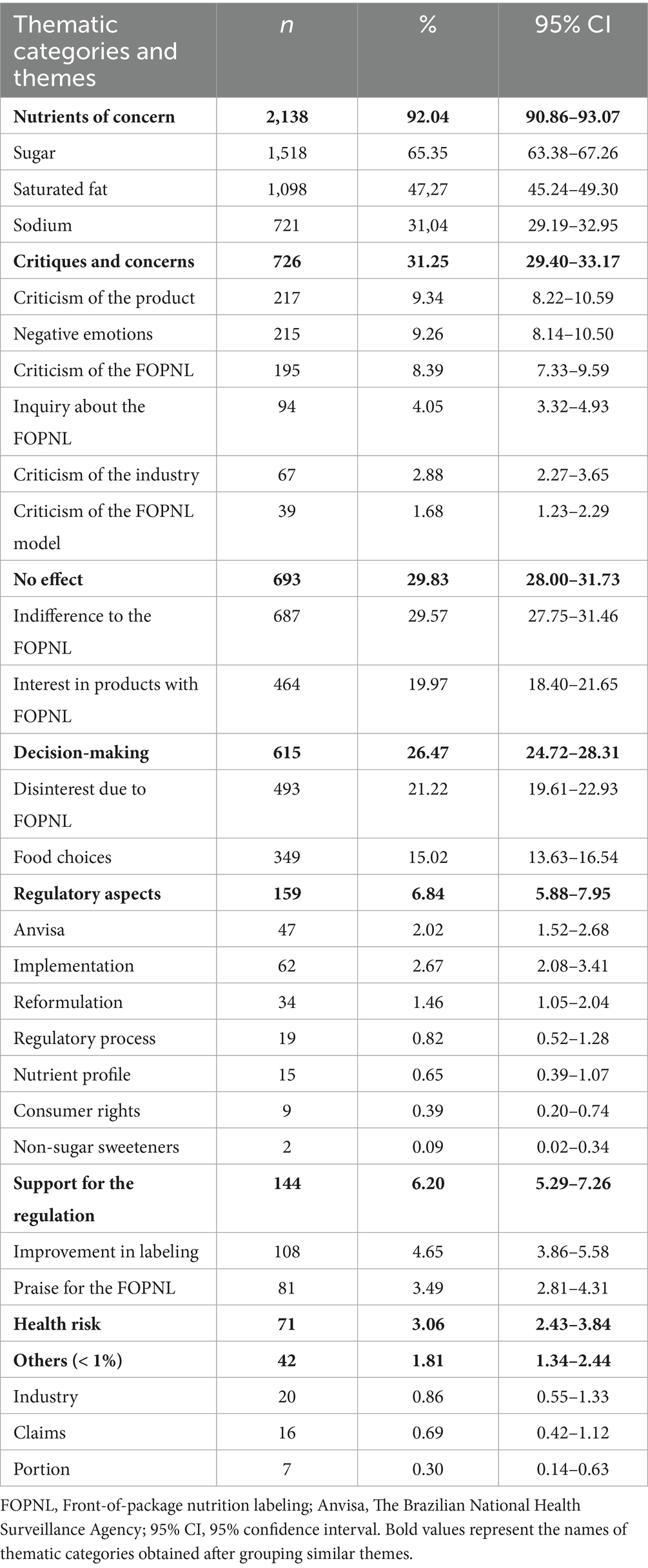 | Thematic categories and themes | n | % | 95% CI |
|---|---|---|---|
| **Nutrients of concern** | **2,138** | **92.04** | **90.86–93.07** |
| Sugar | 1,518 | 65.35 | 63.38–67.26 |
| Saturated fat | 1,098 | 47,27 | 45.24–49.30 |
| Sodium | 721 | 31,04 | 29.19–32.95 |
| **Critiques and concerns** | **726** | **31.25** | **29.40–33.17** |
| Criticism of the product | 217 | 9.34 | 8.22–10.59 |
| Negative emotions | 215 | 9.26 | 8.14–10.50 |
| Criticism of the FOPNL | 195 | 8.39 | 7.33–9.59 |
| Inquiry about the FOPNL | 94 | 4.05 | 3.32–4.93 |
| Criticism of the industry | 67 | 2.88 | 2.27–3.65 |
| Criticism of the FOPNL model | 39 | 1.68 | 1.23–2.29 |
| **No effect** | **693** | **29.83** | **28.00–31.73** |
| Indifference to the FOPNL | 687 | 29.57 | 27.75–31.46 |
| Interest in products with FOPNL | 464 | 19.97 | 18.40–21.65 |
| **Decision-making** | **615** | **26.47** | **24.72–28.31** |
| Disinterest due to FOPNL | 493 | 21.22 | 19.61–22.93 |
| Food choices | 349 | 15.02 | 13.63–16.54 |
| **Regulatory aspects** | **159** | **6.84** | **5.88–7.95** |
| Anvisa | 47 | 2.02 | 1.52–2.68 |
| Implementation | 62 | 2.67 | 2.08–3.41 |
| Reformulation | 34 | 1.46 | 1.05–2.04 |
| Regulatory process | 19 | 0.82 | 0.52–1.28 |
| Nutrient profile | 15 | 0.65 | 0.39–1.07 |
| Consumer rights | 9 | 0.39 | 0.20–0.74 |
| Non-sugar sweeteners | 2 | 0.09 | 0.02–0.34 |
| **Support for the regulation** | **144** | **6.20** | **5.29–7.26** |
| Improvement in labeling | 108 | 4.65 | 3.86–5.58 |
| Praise for the FOPNL | 81 | 3.49 | 2.81–4.31 |
| **Health risk** | **71** | **3.06** | **2.43–3.84** |
| **Others (< 1%)** | **42** | **1.81** | **1.34–2.44** |
| Industry | 20 | 0.86 | 0.55–1.33 |
| Claims | 16 | 0.69 | 0.42–1.12 |
| Portion | 7 | 0.30 | 0.14–0.63 |

FOPNL, Front-of-package nutrition labeling; Anvisa, The Brazilian National Health Surveillance Agency; 95% CI, 95% confidence interval. Bold values represent the names of thematic categories obtained after grouping similar themes.